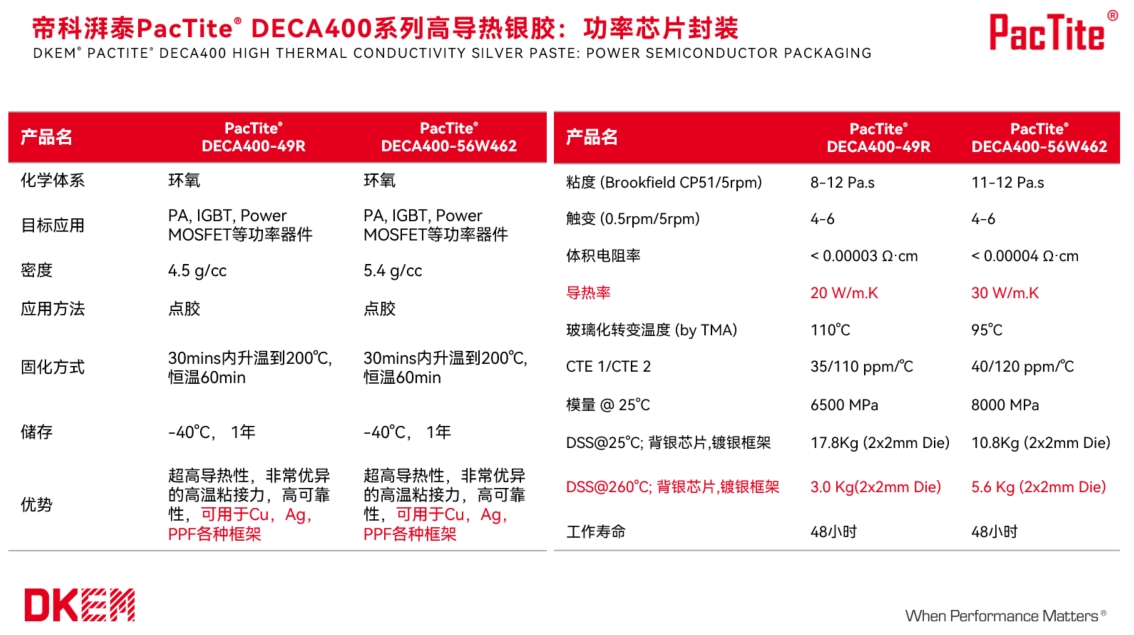 帝科湃泰PacTite® DECA400系列高导热银胶：功率芯片封装

DKEM® PACTITE® DECA400 HIGH THERMAL CONDUCTIVITY SILVER PASTE: POWER SEMICONDUCTOR PACKAGING

PacTite®

| 产品名 | PacTite® DECA400-49R | PacTite® DECA400-56W462 |
|---|---|---|
| 化学体系 | 环氧 | 环氧 |
| 目标应用 | PA, IGBT, Power MOSFET等功率器件 | PA, IGBT, Power MOSFET等功率器件 |
| 密度 | 4.5 g/cc | 5.4 g/cc |
| 应用方法 | 点胶 | 点胶 |
| 固化方式 | 30mins内升温到200℃, 恒温60min | 30mins内升温到200℃, 恒温60min |
| 储存 | -40℃， 1年 | -40℃， 1年 |
| 优势 | 超高导热性，非常优异的高温粘接力，高可靠性，可用于Cu，Ag，PPF各种框架 | 超高导热性，非常优异的高温粘接力，高可靠性，可用于Cu，Ag，PPF各种框架 |

| 产品名 | PacTite® DECA400-49R | PacTite® DECA400-56W462 |
|---|---|---|
| 粘度 (Brookfield CP51/5rpm) | 8-12 Pa.s | 11-12 Pa.s |
| 触变 (0.5rpm/5rpm) | 4-6 | 4-6 |
| 体积电阻率 | < 0.00003 Ω·cm | < 0.00004 Ω·cm |
| 导热率 | 20 W/m.K | 30 W/m.K |
| 玻璃化转变温度 (by TMA) | 110℃ | 95℃ |
| CTE 1/CTE 2 | 35/110 ppm/℃ | 40/120 ppm/℃ |
| 模量 @ 25℃ | 6500 MPa | 8000 MPa |
| DSS@25℃; 背银芯片,镀银框架 | 17.8Kg (2x2mm Die) | 10.8Kg (2x2mm Die) |
| DSS@260℃; 背银芯片,镀银框架 | 3.0 Kg(2x2mm Die) | 5.6 Kg (2x2mm Die) |
| 工作寿命 | 48小时 | 48小时 |

DKEM

When Performance Matters®